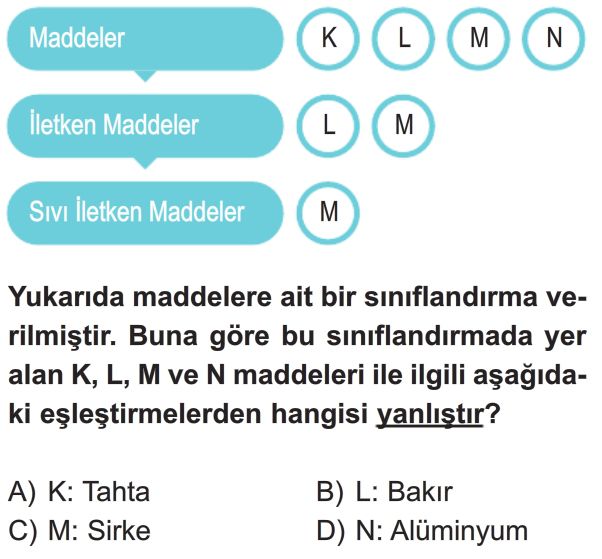 Maddeler K L M N

İletken Maddeler L M

Sıvı İletken Maddeler M

Yukarıda maddelere ait bir sınıflandırma verilmiştir. Buna göre bu sınıflandırmada yer alan K, L, M ve N maddeleri ile ilgili aşağıdaki eşleştirmelerden hangisi yanlıştır?

A) K: Tahta
B) L: Bakır
C) M: Sirke
D) N: Alüminyum